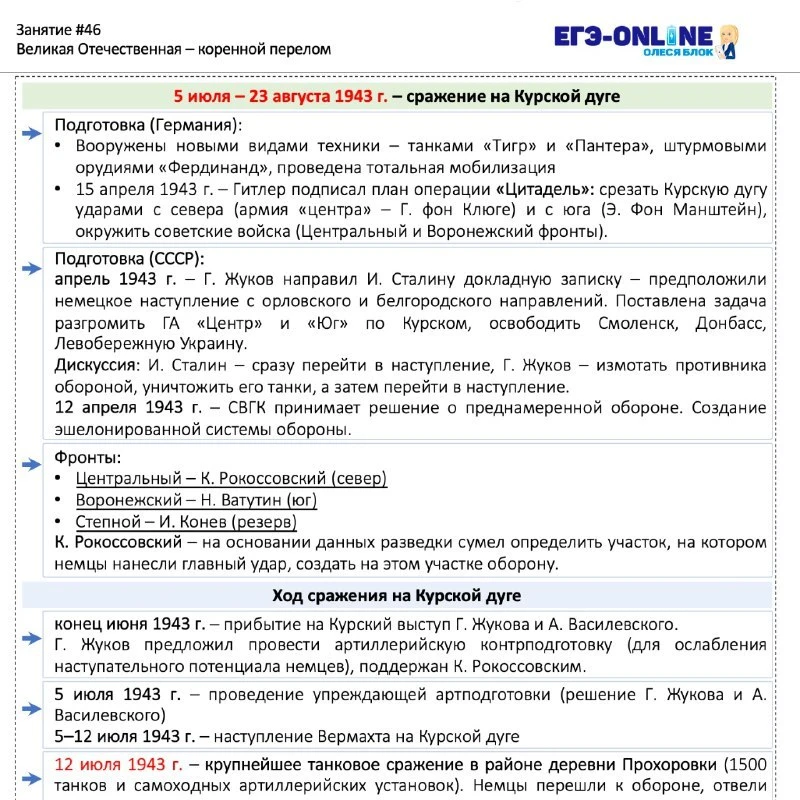 Занятие #46
Великая Отечественная – коренной перелом

ЕГЭ-ONLINE
ОЛЕСЯ БЛОК

5 июля – 23 августа 1943 г. – сражение на Курской дуге

Подготовка (Германия):
• Вооружены новыми видами техники – танками «Тигр» и «Пантера», штурмовыми орудиями «Фердинанд», проведена тотальная мобилизация
• 15 апреля 1943 г. – Гитлер подписал план операции «Цитадель»: срезать Курскую дугу ударами с севера (армия «центра» – Г. фон Клюге) и с юга (Э. Фон Манштейн), окружить советские войска (Центральный и Воронежский фронты).

Подготовка (СССР):
апрель 1943 г. – Г. Жуков направил И. Сталину докладную записку – предположили немецкое наступление с орловского и белгородского направлений. Поставлена задача разгромить ГА «Центр» и «Юг» по Курском, освободить Смоленск, Донбасс, Левобережную Украину.
Дискуссия: И. Сталин – сразу перейти в наступление, Г. Жуков – измотать противника обороной, уничтожить его танки, а затем перейти в наступление.
12 апреля 1943 г. – СВГК принимает решение о преднамеренной обороне. Создание эшелонированной системы обороны.

Фронты:
• Центральный – К. Рокоссовский (север)
• Воронежский – Н. Ватутин (юг)
• Степной – И. Конев (резерв)
К. Рокоссовский – на основании данных разведки сумел определить участок, на котором немцы нанесли главный удар, создать на этом участке оборону.

Ход сражения на Курской дуге

конец июня 1943 г. – прибытие на Курский выступ Г. Жукова и А. Василевского.
Г. Жуков предложил провести артиллерийскую контрподготовку (для ослабления наступательного потенциала немцев), поддержан К. Рокоссовским.

5 июля 1943 г. – проведение упреждающей артподготовки (решение Г. Жукова и А. Василевского)
5–12 июля 1943 г. – наступление Вермахта на Курской дуге

12 июля 1943 г. – крупнейшее танковое сражение в районе деревни Прохоровки (1500 танков и самоходных артиллерийских установок). Немцы перешли к обороне, отвели